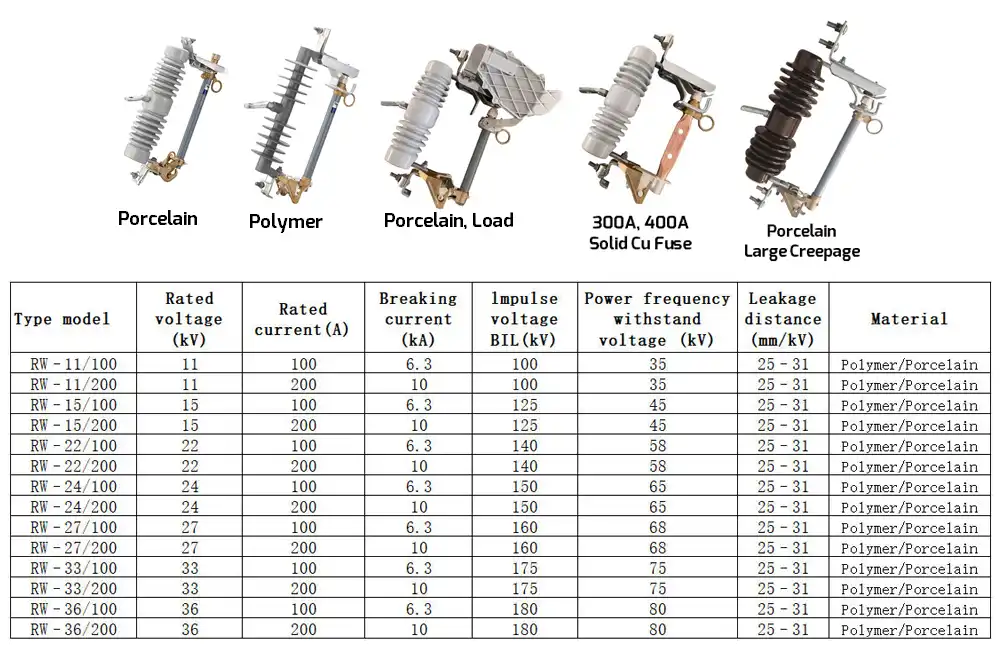 Porcelain

Polymer

Porcelain, Load

300A, 400A
Solid Cu Fuse

Porcelain
Large Creepage

| Type model | Rated voltage (kV) | Rated current(A) | Breaking current (kA) | lmpulse voltage BIL(kV) | Power frequency withstand voltage (kV) | Leakage distance (mm/kV) | Material |
|---|---|---|---|---|---|---|---|
| RW-11/100 | 11 | 100 | 6.3 | 100 | 35 | 25-31 | Polymer/Porcelain |
| RW-11/200 | 11 | 200 | 10 | 100 | 35 | 25-31 | Polymer/Porcelain |
| RW-15/100 | 15 | 100 | 6.3 | 125 | 45 | 25-31 | Polymer/Porcelain |
| RW-15/200 | 15 | 200 | 10 | 125 | 45 | 25-31 | Polymer/Porcelain |
| RW-22/100 | 22 | 100 | 6.3 | 140 | 58 | 25-31 | Polymer/Porcelain |
| RW-22/200 | 22 | 200 | 10 | 140 | 58 | 25-31 | Polymer/Porcelain |
| RW-24/100 | 24 | 100 | 6.3 | 150 | 65 | 25-31 | Polymer/Porcelain |
| RW-24/200 | 24 | 200 | 10 | 150 | 65 | 25-31 | Polymer/Porcelain |
| RW-27/100 | 27 | 100 | 6.3 | 160 | 68 | 25-31 | Polymer/Porcelain |
| RW-27/200 | 27 | 200 | 10 | 160 | 68 | 25-31 | Polymer/Porcelain |
| RW-33/100 | 33 | 100 | 6.3 | 175 | 75 | 25-31 | Polymer/Porcelain |
| RW-33/200 | 33 | 200 | 10 | 175 | 75 | 25-31 | Polymer/Porcelain |
| RW-36/100 | 36 | 100 | 6.3 | 180 | 80 | 25-31 | Polymer/Porcelain |
| RW-36/200 | 36 | 200 | 10 | 180 | 80 | 25-31 | Polymer/Porcelain |